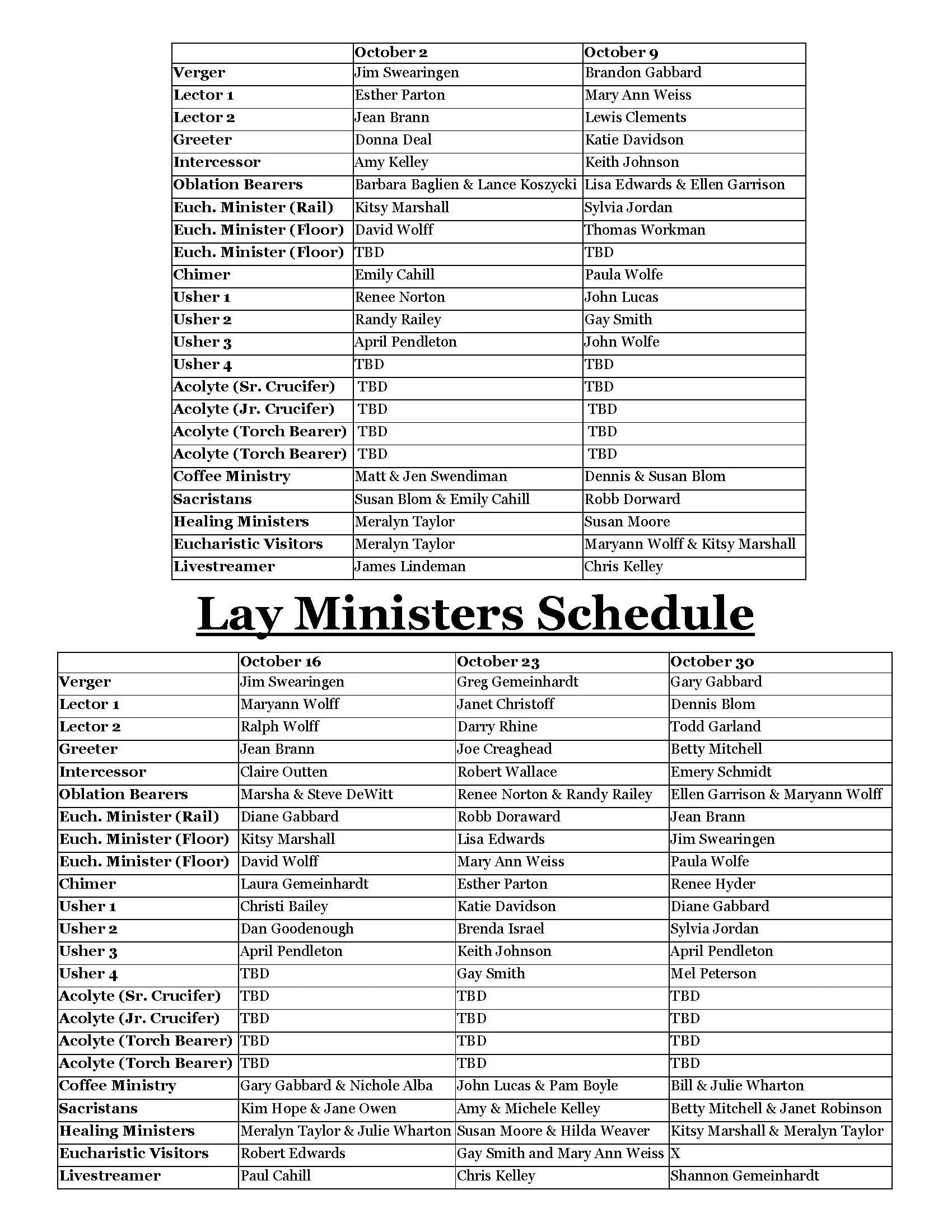 | | October 2 | October 9 |
|---|---|---|
| Verger | Jim Swearingen | Brandon Gabbard |
| Lector 1 | Esther Parton | Mary Ann Weiss |
| Lector 2 | Jean Brann | Lewis Clements |
| Greeter | Donna Deal | Katie Davidson |
| Intercessor | Amy Kelley | Keith Johnson |
| Oblation Bearers | Barbara Baglien & Lance Koszycki | Lisa Edwards & Ellen Garrison |
| Euch. Minister (Rail) | Kitsy Marshall | Sylvia Jordan |
| Euch. Minister (Floor) | David Wolff | Thomas Workman |
| Euch. Minister (Floor) | TBD | TBD |
| Chimer | Emily Cahill | Paula Wolfe |
| Usher 1 | Renee Norton | John Lucas |
| Usher 2 | Randy Railey | Gay Smith |
| Usher 3 | April Pendleton | John Wolfe |
| Usher 4 | TBD | TBD |
| Acolyte (Sr. Crucifer) | TBD | TBD |
| Acolyte (Jr. Crucifer) | TBD | TBD |
| Acolyte (Torch Bearer) | TBD | TBD |
| Acolyte (Torch Bearer) | TBD | TBD |
| Coffee Ministry | Matt & Jen Swendiman | Dennis & Susan Blom |
| Sacristans | Susan Blom & Emily Cahill | Robb Dorward |
| Healing Ministers | Meralyn Taylor | Susan Moore |
| Eucharistic Visitors | Meralyn Taylor | Maryann Wolff & Kitsy Marshall |
| Livestreamer | James Lindeman | Chris Kelley |

Lay Ministers Schedule

| | October 16 | October 23 | October 30 |
|---|---|---|---|
| Verger | Jim Swearingen | Greg Gemeinhardt | Gary Gabbard |
| Lector 1 | Maryann Wolff | Janet Christoff | Dennis Blom |
| Lector 2 | Ralph Wolff | Darry Rhine | Todd Garland |
| Greeter | Jean Brann | Joe Creaghead | Betty Mitchell |
| Intercessor | Claire Outten | Robert Wallace | Emery Schmidt |
| Oblation Bearers | Marsha & Steve DeWitt | Renee Norton & Randy Railey | Ellen Garrison & Maryann Wolff |
| Euch. Minister (Rail) | Diane Gabbard | Robb Doraward | Jean Brann |
| Euch. Minister (Floor) | Kitsy Marshall | Lisa Edwards | Jim Swearingen |
| Euch. Minister (Floor) | David Wolff | Mary Ann Weiss | Paula Wolfe |
| Chimer | Laura Gemeinhardt | Esther Parton | Renee Hyder |
| Usher 1 | Christi Bailey | Katie Davidson | Diane Gabbard |
| Usher 2 | Dan Goodenough | Brenda Israel | Sylvia Jordan |
| Usher 3 | April Pendleton | Keith Johnson | April Pendleton |
| Usher 4 | TBD | Gay Smith | Mel Peterson |
| Acolyte (Sr. Crucifer) | TBD | TBD | TBD |
| Acolyte (Jr. Crucifer) | TBD | TBD | TBD |
| Acolyte (Torch Bearer) | TBD | TBD | TBD |
| Acolyte (Torch Bearer) | TBD | TBD | TBD |
| Coffee Ministry | Gary Gabbard & Nichole Alba | John Lucas & Pam Boyle | Bill & Julie Wharton |
| Sacristans | Kim Hope & Jane Owen | Amy & Michele Kelley | Betty Mitchell & Janet Robinson |
| Healing Ministers | Meralyn Taylor & Julie Wharton | Susan Moore & Hilda Weaver | Kitsy Marshall & Meralyn Taylor |
| Eucharistic Visitors | Robert Edwards | Gay Smith and Mary Ann Weiss | X |
| Livestreamer | Paul Cahill | Chris Kelley | Shannon Gemeinhardt |